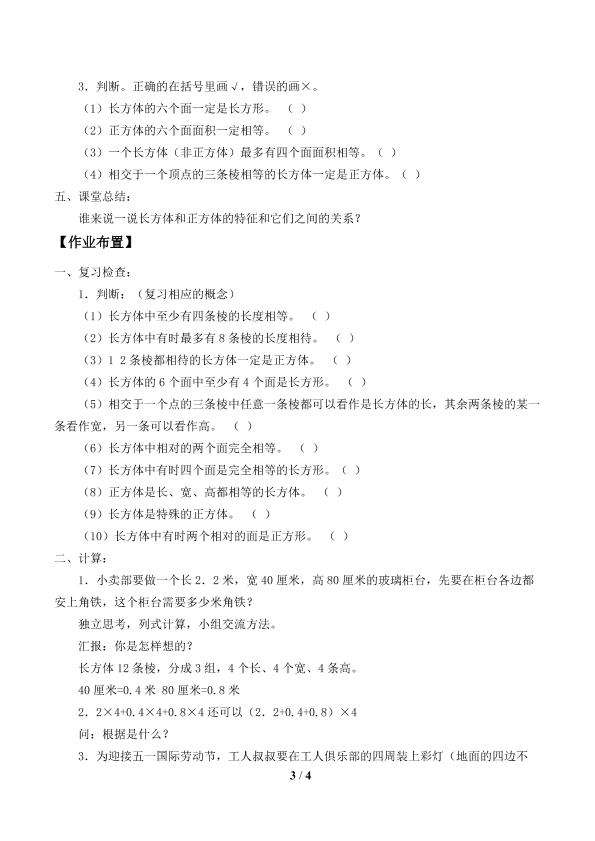 3．判断。正确的在括号里画√，错误的画×。

（1）长方体的六个面一定是长方形。（ ）

（2）正方体的六个面面积一定相等。（ ）

（3）一个长方体（非正方体）最多有四个面面积相等。（ ）

（4）相交于一个顶点的三条棱相等的长方体一定是正方体。（ ）

五、课堂总结：

谁来说一说长方体和正方体的特征和它们之间的关系？

【作业布置】

一、复习检查：

1．判断：（复习相应的概念）

（1）长方体中至少有四条棱的长度相等。（ ）

（2）长方体中有时最多有 8 条棱的长度相待。（ ）

（3）1 2 条棱都相待的长方体一定是正方体。（ ）

（4）长方体的 6 个面中至少有 4 个面是长方形。（ ）

（5）相交于一个点的三条棱中任意一条棱都可以看作是长方体的长，其余两条棱的某一条看作宽，另一条可以看作高。（ ）

（6）长方体中相对的两个面完全相等。（ ）

（7）长方体中有时四个面是完全相等的长方形。（ ）

（8）正方体是长、宽、高都相等的长方体。（ ）

（9）长方体是特殊的正方体。（ ）

（10）长方体中有时两个相对的面是正方形。（ ）

二、计算：

1．小卖部要做一个长 2．2 米，宽 40 厘米，高 80 厘米的玻璃柜台，先要在柜台各边都安上角铁，这个柜台需要多少米角铁？

独立思考，列式计算，小组交流方法。

汇报：你是怎样想的？

长方体 12 条棱，分成 3 组，4 个长、4 个宽、4 条高。

40 厘米=0.4 米 80 厘米=0.8 米

2．2×4+0.4×4+0.8×4 还可以（2．2+0.4+0.8）×4

问：根据是什么？

3．为迎接五一国际劳动节，工人叔叔要在工人俱乐部的四周装上彩灯（地面的四边不

3 / 4